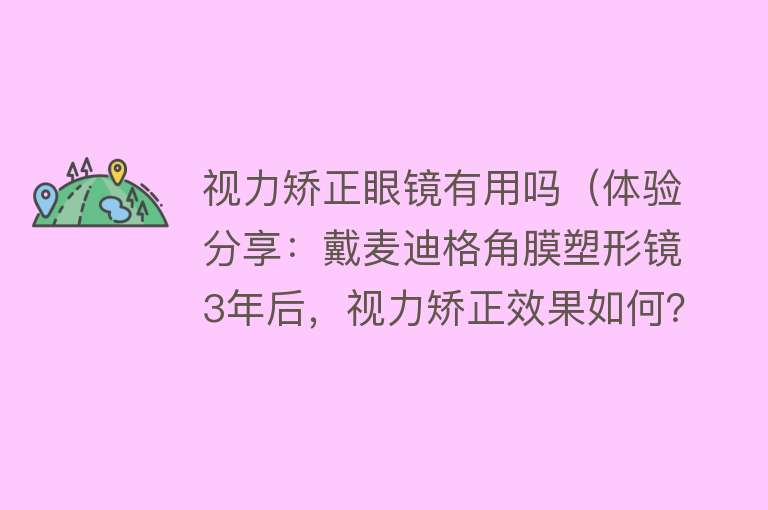 视力矫正眼镜有用吗（体验分享：戴麦迪格角膜塑形镜3年后，视力矫正效果如何?